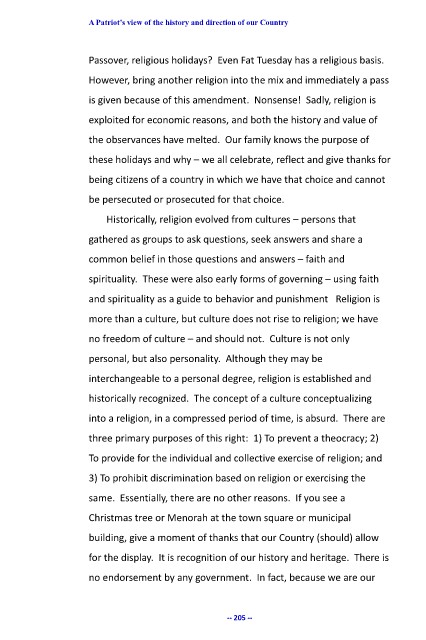 A Patriot's view of the history and direction of our Country

Passover, religious holidays? Even Fat Tuesday has a religious basis. However, bring another religion into the mix and immediately a pass is given because of this amendment. Nonsense! Sadly, religion is exploited for economic reasons, and both the history and value of the observances have melted. Our family knows the purpose of these holidays and why – we all celebrate, reflect and give thanks for being citizens of a country in which we have that choice and cannot be persecuted or prosecuted for that choice.

Historically, religion evolved from cultures – persons that gathered as groups to ask questions, seek answers and share a common belief in those questions and answers – faith and spirituality. These were also early forms of governing – using faith and spirituality as a guide to behavior and punishment Religion is more than a culture, but culture does not rise to religion; we have no freedom of culture – and should not. Culture is not only personal, but also personality. Although they may be interchangeable to a personal degree, religion is established and historically recognized. The concept of a culture conceptualizing into a religion, in a compressed period of time, is absurd. There are three primary purposes of this right: 1) To prevent a theocracy; 2) To provide for the individual and collective exercise of religion; and 3) To prohibit discrimination based on religion or exercising the same. Essentially, there are no other reasons. If you see a Christmas tree or Menorah at the town square or municipal building, give a moment of thanks that our Country (should) allow for the display. It is recognition of our history and heritage. There is no endorsement by any government. In fact, because we are our

-- 205 --